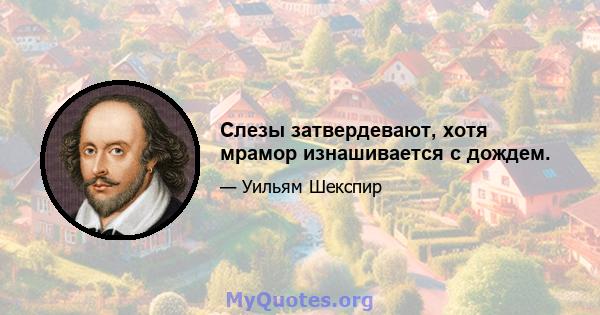 Слезы затвердевают, хотя мрамор изнашивается с дождем.

— Уильям Шекспир

MyQuotes.org